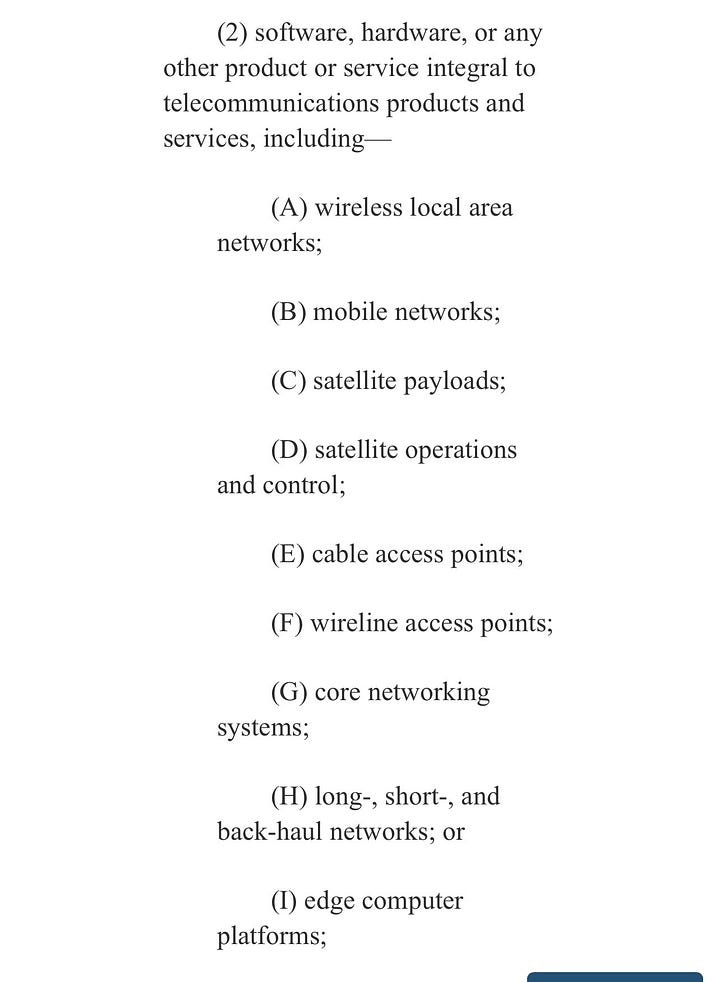 (2) software, hardware, or any other product or service integral to telecommunications products and services, including—

(A) wireless local area networks;

(B) mobile networks;

(C) satellite payloads;

(D) satellite operations and control;

(E) cable access points;

(F) wireline access points;

(G) core networking systems;

(H) long-, short-, and back-haul networks; or

(I) edge computer platforms;